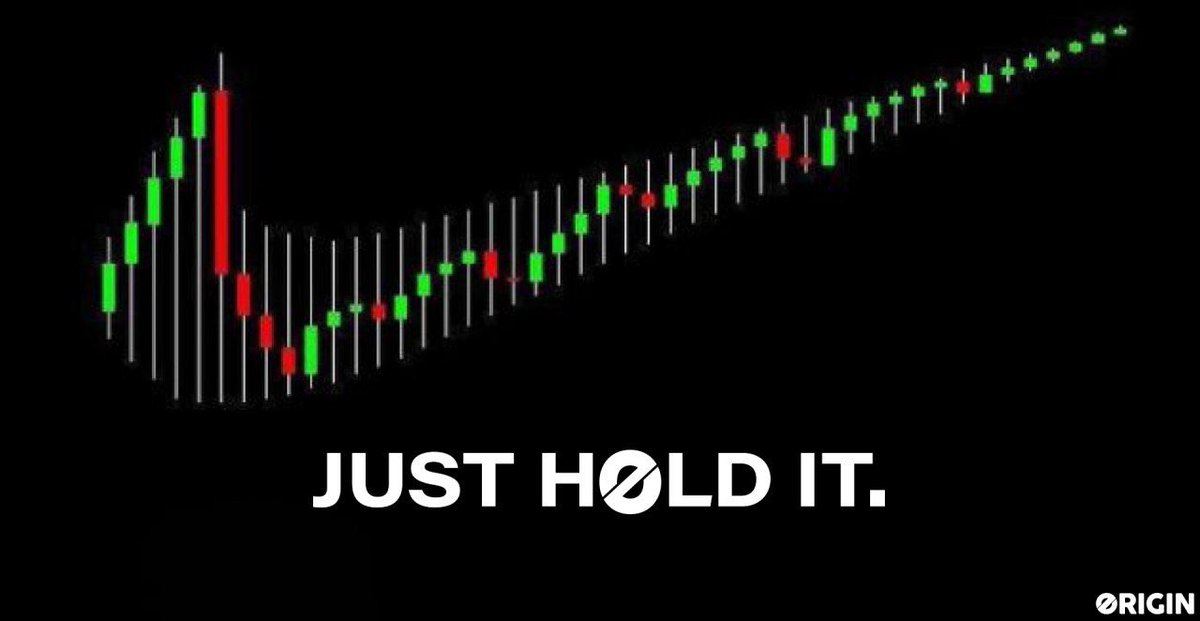 JUST HØLD IT.

ØRIGIN